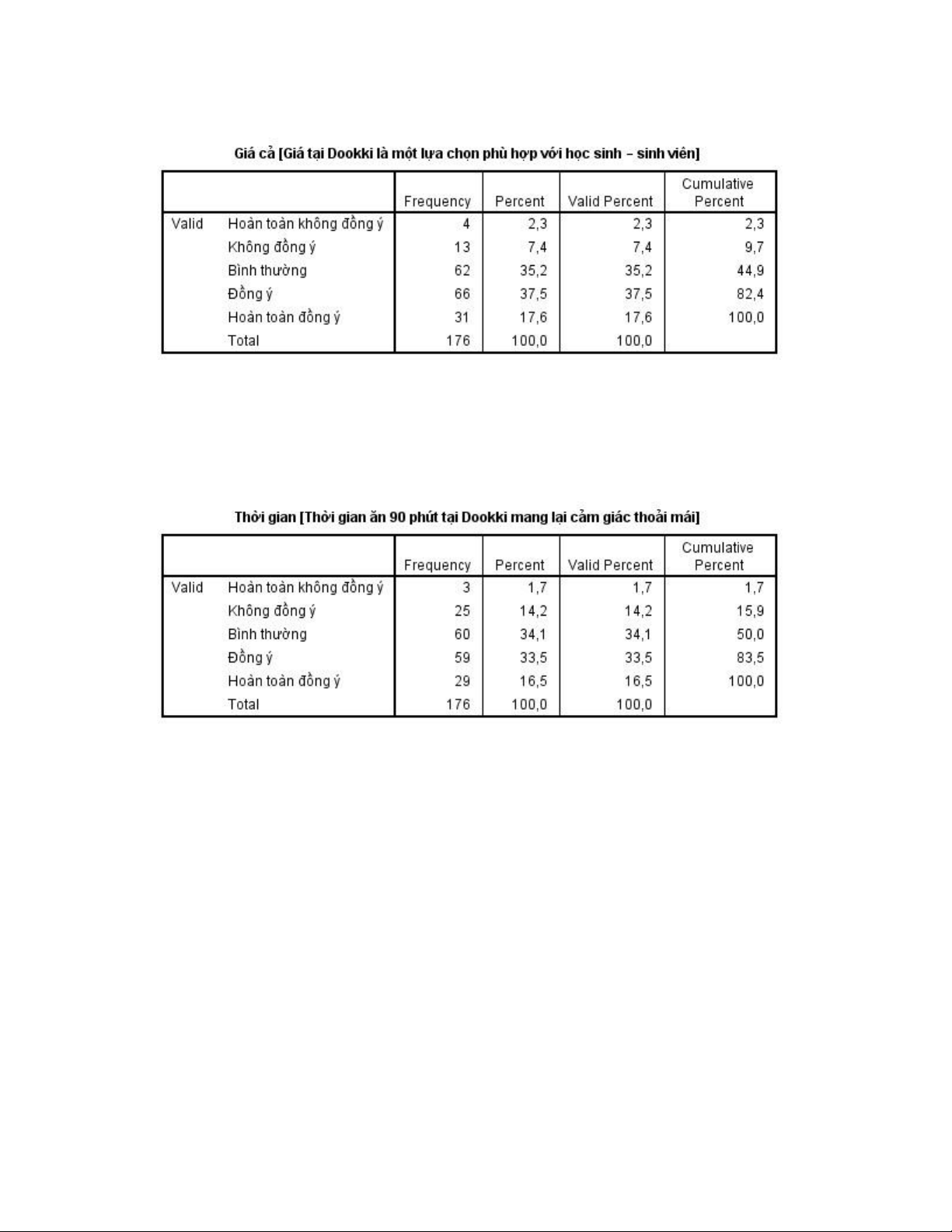 Giá cả [Giá tại Dookki là một lựa chọn phù hợp với học sinh – sinh viên]

| | | Frequency | Percent | Valid Percent | Cumulative Percent |
|---|---|---|---|---|---|
| Valid | Hoàn toàn không đồng ý | 4 | 2,3 | 2,3 | 2,3 |
| | Không đồng ý | 13 | 7,4 | 7,4 | 9,7 |
| | Bình thường | 62 | 35,2 | 35,2 | 44,9 |
| | Đồng ý | 66 | 37,5 | 37,5 | 82,4 |
| | Hoàn toàn đồng ý | 31 | 17,6 | 17,6 | 100,0 |
| | Total | 176 | 100,0 | 100,0 | |

Thời gian [Thời gian ăn 90 phút tại Dookki mang lại cảm giác thoải mái]

| | | Frequency | Percent | Valid Percent | Cumulative Percent |
|---|---|---|---|---|---|
| Valid | Hoàn toàn không đồng ý | 3 | 1,7 | 1,7 | 1,7 |
| | Không đồng ý | 25 | 14,2 | 14,2 | 15,9 |
| | Bình thường | 60 | 34,1 | 34,1 | 50,0 |
| | Đồng ý | 59 | 33,5 | 33,5 | 83,5 |
| | Hoàn toàn đồng ý | 29 | 16,5 | 16,5 | 100,0 |
| | Total | 176 | 100,0 | 100,0 | |